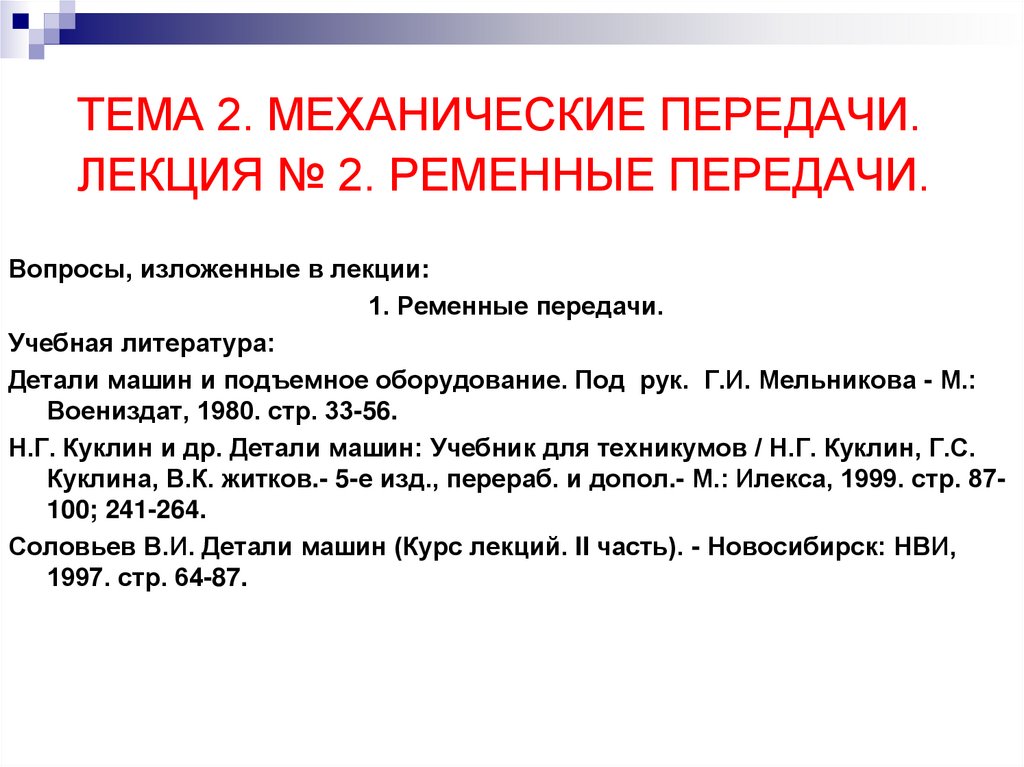 ТЕМА 2. МЕХАНИЧЕСКИЕ ПЕРЕДАЧИ.
ЛЕКЦИЯ № 2. РЕМЕННЫЕ ПЕРЕДАЧИ.

Вопросы, изложенные в лекции:

1. Ременные передачи.

Учебная литература:

Детали машин и подъемное оборудование. Под рук. Г.И. Мельникова - М.: Воениздат, 1980. стр. 33-56.

Н.Г. Куклин и др. Детали машин: Учебник для техникумов / Н.Г. Куклин, Г.С. Куклина, В.К. житков.- 5-е изд., перераб. и допол.- М.: Илекса, 1999. стр. 87-100; 241-264.

Соловьев В.И. Детали машин (Курс лекций. II часть). - Новосибирск: НВИ, 1997. стр. 64-87.